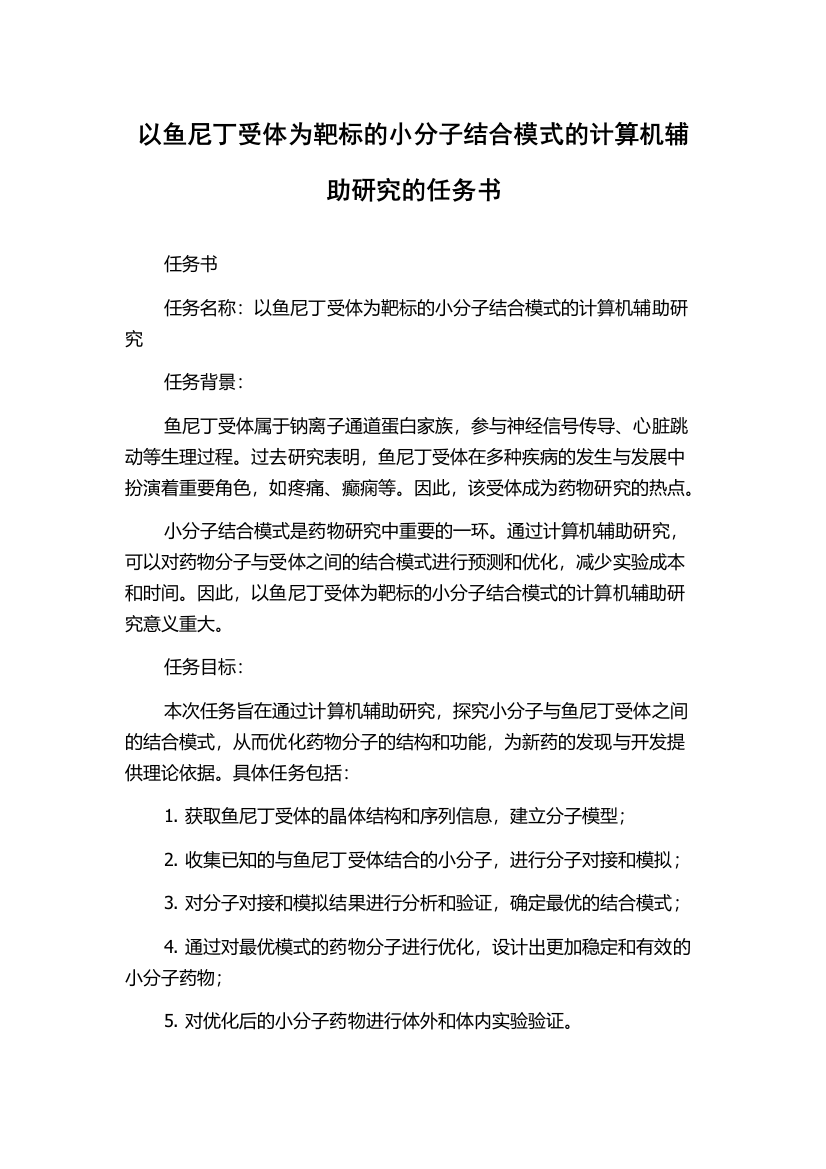 以鱼尼丁受体为靶标的小分子结合模式的计算机辅助研究的任务书

任务书

任务名称：以鱼尼丁受体为靶标的小分子结合模式的计算机辅助研究

任务背景：

鱼尼丁受体属于钠离子通道蛋白家族，参与神经信号传导、心脏跳动等生理过程。过去研究表明，鱼尼丁受体在多种疾病的发生与发展中扮演着重要角色，如疼痛、癫痫等。因此，该受体成为药物研究的热点。

小分子结合模式是药物研究中重要的一环。通过计算机辅助研究，可以对药物分子与受体之间的结合模式进行预测和优化，减少实验成本和时间。因此，以鱼尼丁受体为靶标的小分子结合模式的计算机辅助研究意义重大。

任务目标：

本次任务旨在通过计算机辅助研究，探究小分子与鱼尼丁受体之间的结合模式，从而优化药物分子的结构和功能，为新药的发现与开发提供理论依据。具体任务包括：

1. 获取鱼尼丁受体的晶体结构和序列信息，建立分子模型；

2. 收集已知的与鱼尼丁受体结合的小分子，进行分子对接和模拟；

3. 对分子对接和模拟结果进行分析和验证，确定最优的结合模式；

4. 通过对最优模式的药物分子进行优化，设计出更加稳定和有效的小分子药物；

5. 对优化后的小分子药物进行体外和体内实验验证。